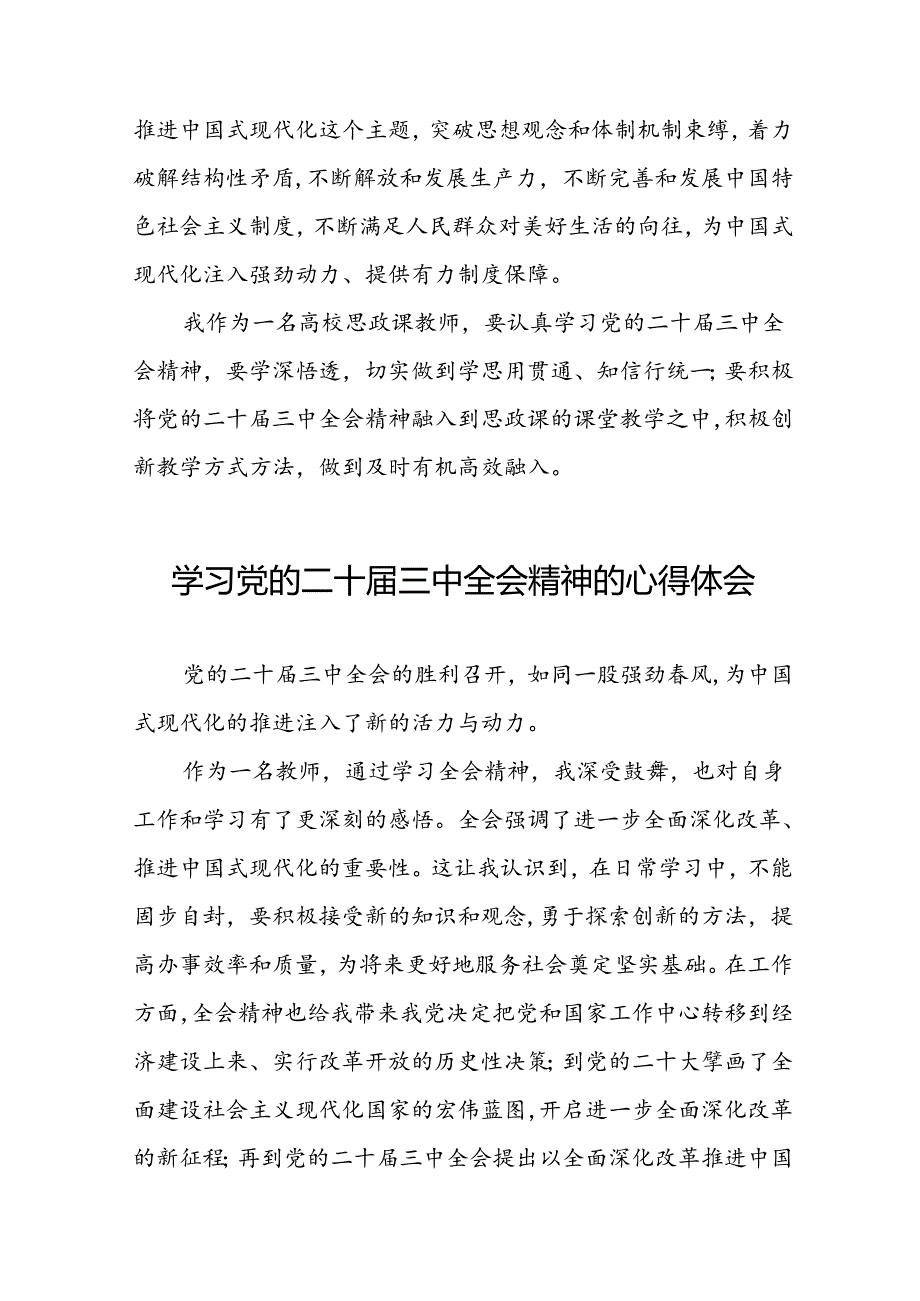 推进中国式现代化这个主题，突破思想观念和体制机制束缚，着力破解结构性矛盾，不断解放和发展生产力，不断完善和发展中国特色社会主义制度，不断满足人民群众对美好生活的向往，为中国式现代化注入强劲动力、提供有力制度保障。

我作为一名高校思政课教师，要认真学习党的二十届三中全会精神，要学深悟透，切实做到学思用贯通、知信行统一；要积极将党的二十届三中全会精神融入到思政课的课堂教学之中，积极创新教学方式方法，做到及时有机高效融入。

学习党的二十届三中全会精神的心得体会

党的二十届三中全会的胜利召开，如同一股强劲春风，为中国式现代化的推进注入了新的活力与动力。

作为一名教师，通过学习全会精神，我深受鼓舞，也对自身工作和学习有了更深刻的感悟。全会强调了进一步全面深化改革、推进中国式现代化的重要性。这让我认识到，在日常学习中，不能固步自封，要积极接受新的知识和观念，勇于探索创新的方法，提高办事效率和质量，为将来更好地服务社会奠定坚实基础。在工作方面，全会精神也给我带来我党决定把党和国家工作中心转移到经济建设上来、实行改革开放的历史性决策；到党的二十大擘画了全面建设社会主义现代化国家的宏伟蓝图，开启进一步全面深化改革的新征程；再到党的二十届三中全会提出以全面深化改革推进中国